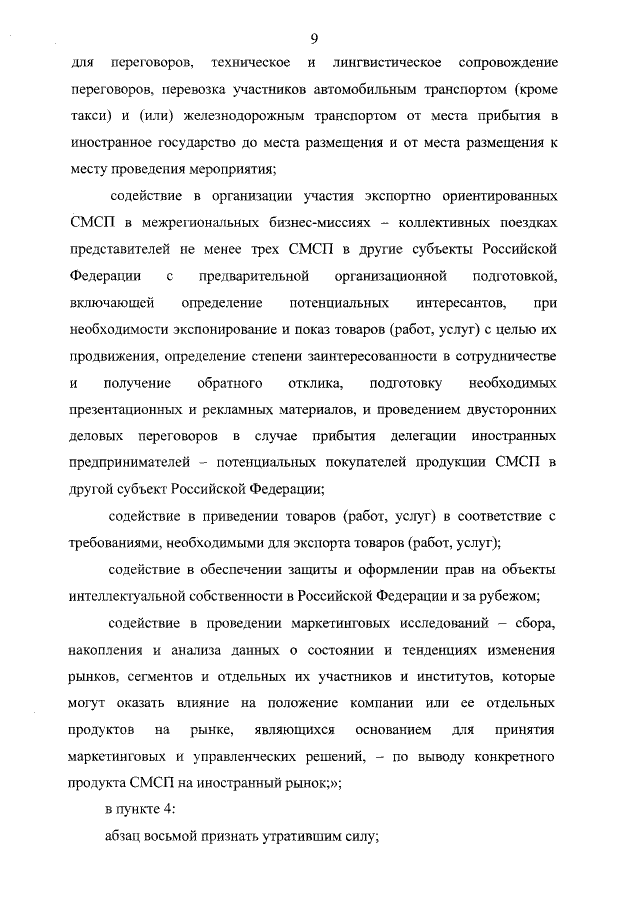 9

для переговоров, техническое и лингвистическое сопровождение переговоров, перевозка участников автомобильным транспортом (кроме такси) и (или) железнодорожным транспортом от места прибытия в иностранное государство до места размещения и от места размещения к месту проведения мероприятия;

содействие в организации участия экспортно ориентированных СМСП в межрегиональных бизнес-миссиях – коллективных поездках представителей не менее трех СМСП в другие субъекты Российской Федерации с предварительной организационной подготовкой, включающей определение потенциальных интересантов, при необходимости экспонирование и показ товаров (работ, услуг) с целью их продвижения, определение степени заинтересованности в сотрудничестве и получение обратного отклика, подготовку необходимых презентационных и рекламных материалов, и проведением двусторонних деловых переговоров в случае прибытия делегации иностранных предпринимателей – потенциальных покупателей продукции СМСП в другой субъект Российской Федерации;

содействие в приведении товаров (работ, услуг) в соответствие с требованиями, необходимыми для экспорта товаров (работ, услуг);

содействие в обеспечении защиты и оформлении прав на объекты интеллектуальной собственности в Российской Федерации и за рубежом;

содействие в проведении маркетинговых исследований – сбора, накопления и анализа данных о состоянии и тенденциях изменения рынков, сегментов и отдельных их участников и институтов, которые могут оказать влияние на положение компании или ее отдельных продуктов на рынке, являющихся основанием для принятия маркетинговых и управленческих решений, – по выводу конкретного продукта СМСП на иностранный рынок;»;

в пункте 4:

абзац восьмой признать утратившим силу;